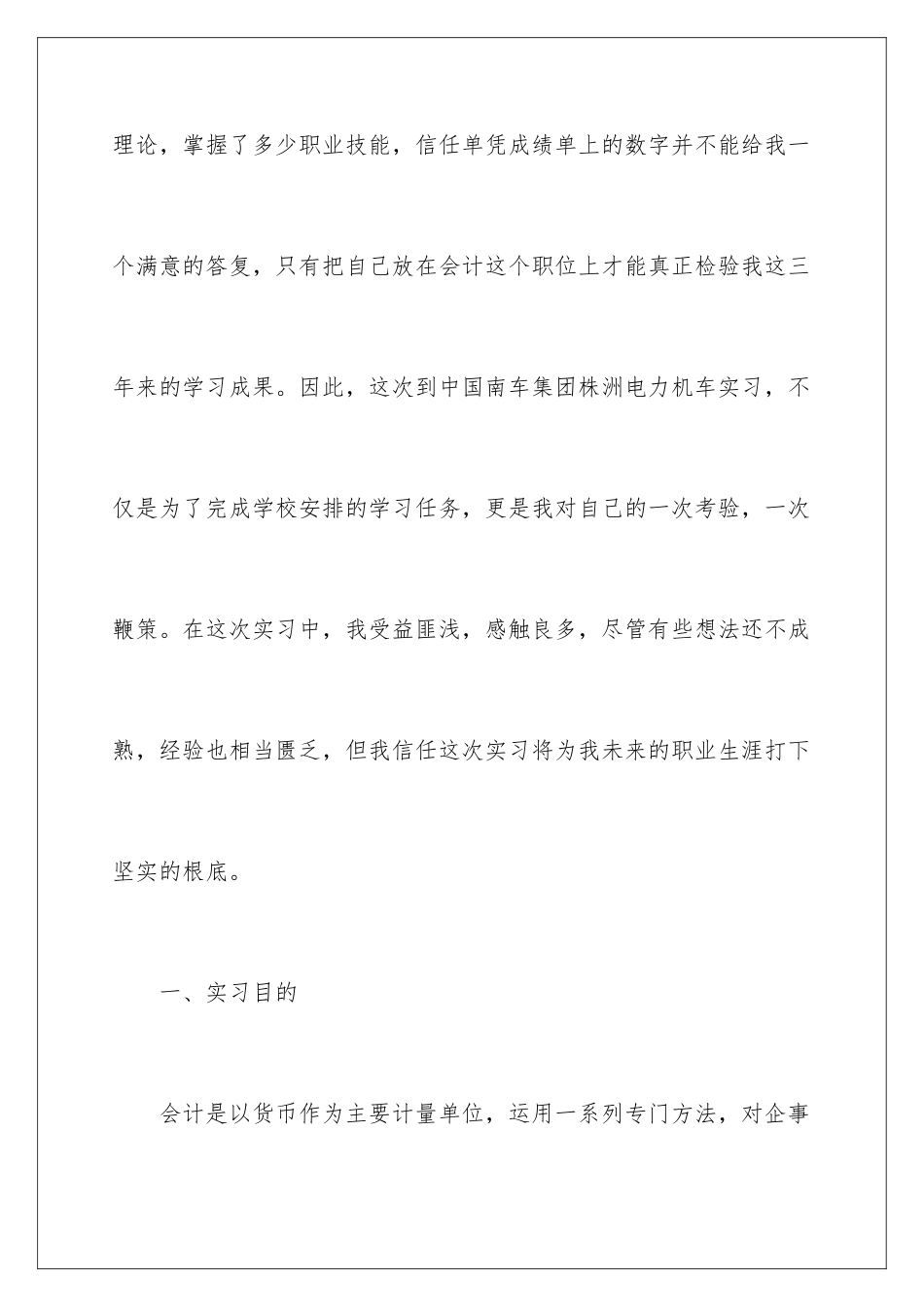 理论，掌握了多少职业技能，信任单凭成绩单上的数字并不能给我一个满意的答复，只有把自己放在会计这个职位上才能真正检验我这三年来的学习成果。因此，这次到中国南车集团株洲电力机车实习，不仅是为了完成学校安排的学习任务，更是我对自己的一次考验，一次鞭策。在这次实习中，我受益匪浅，感触良多，尽管有些想法还不成熟，经验也相当匮乏，但我信任这次实习将为我未来的职业生涯打下坚实的根底。

一、实习目的

会计是以货币作为主要计量单位，运用一系列专门方法，对企事